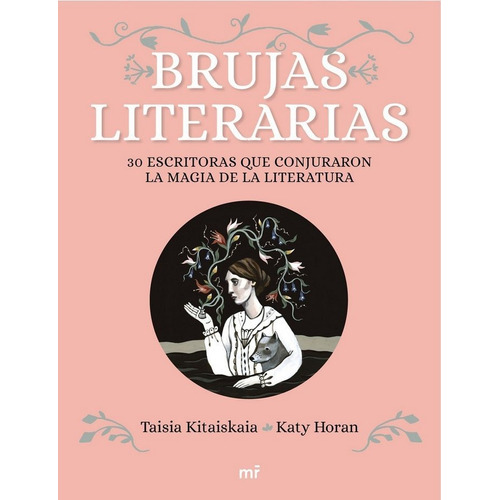 BRUJAS LITERARIAS

30 ESCRITORAS QUE CONJURARON LA MAGIA DE LA LITERATURA

Taisia Kitaiskaia Katy Horan

mr